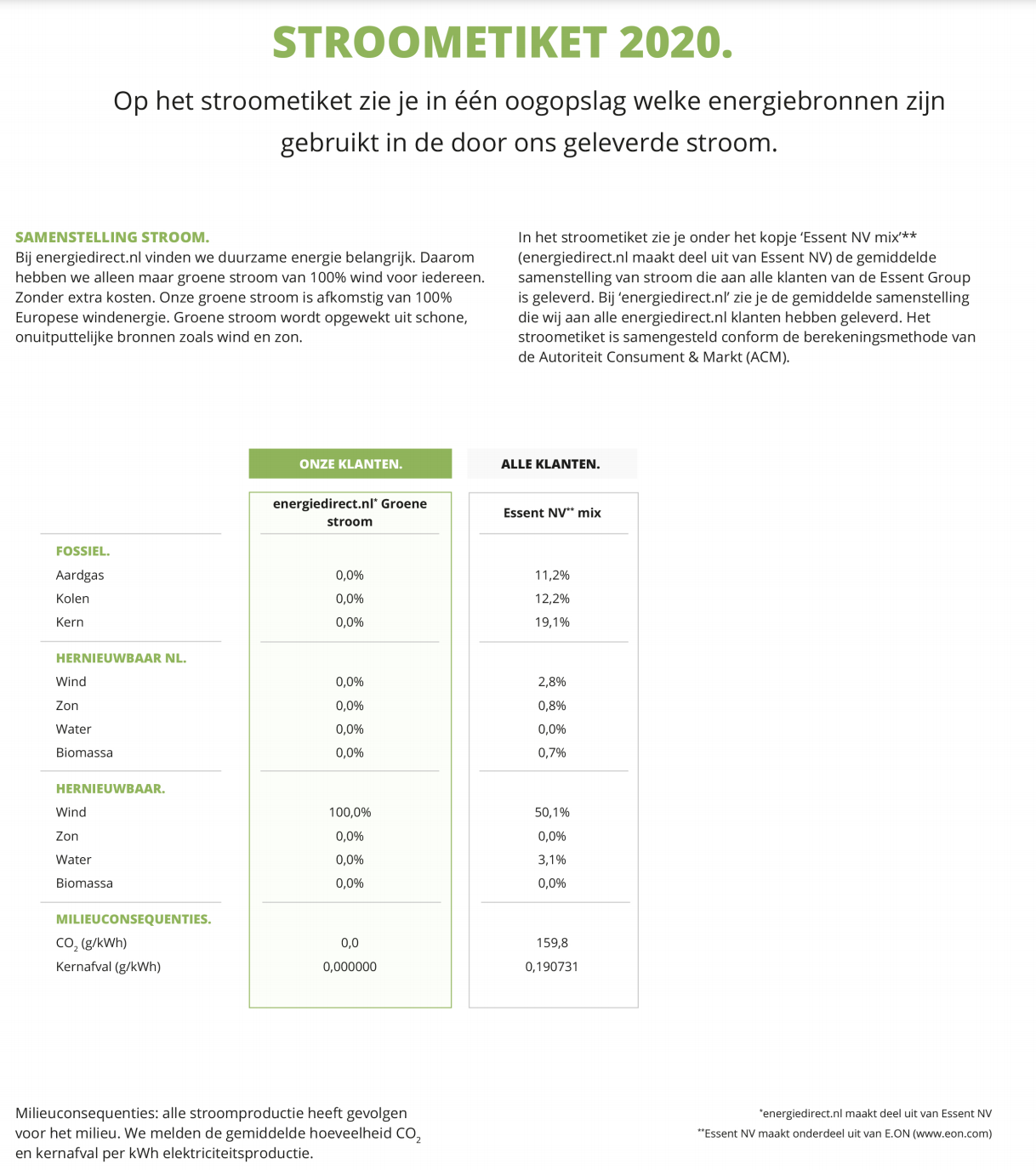 STROOMETIKET 2020.

Op het stroometiket zie je in één oogopslag welke energiebronnen zijn gebruikt in de door ons geleverde stroom.

SAMENSTELLING STROOM.
Bij energiedirect.nl vinden we duurzame energie belangrijk. Daarom hebben we alleen maar groene stroom van 100% wind voor iedereen. Zonder extra kosten. Onze groene stroom is afkomstig van 100% Europese windenergie. Groene stroom wordt opgewekt uit schone, onuitputtelijke bronnen zoals wind en zon.

In het stroometiket zie je onder het kopje 'Essent NV mix'** (energiedirect.nl maakt deel uit van Essent NV) de gemiddelde samenstelling van stroom die aan alle klanten van de Essent Group is geleverd. Bij 'energiedirect.nl' zie je de gemiddelde samenstelling die wij aan alle energiedirect.nl klanten hebben geleverd. Het stroometiket is samengesteld conform de berekeningsmethode van de Autoriteit Consument & Markt (ACM).

| | ONZE KLANTEN. | ALLE KLANTEN. |
|---|---|---|
| | energiedirect.nl* Groene stroom | Essent NV** mix |
| FOSSIEL. | | |
| Aardgas | 0,0% | 11,2% |
| Kolen | 0,0% | 12,2% |
| Kern | 0,0% | 19,1% |
| HERNIEUWBAAR NL. | | |
| Wind | 0,0% | 2,8% |
| Zon | 0,0% | 0,8% |
| Water | 0,0% | 0,0% |
| Biomassa | 0,0% | 0,7% |
| HERNIEUWBAAR. | | |
| Wind | 100,0% | 50,1% |
| Zon | 0,0% | 0,0% |
| Water | 0,0% | 3,1% |
| Biomassa | 0,0% | 0,0% |
| MILIEUCONSEQUENTIES. | | |
| $CO_2$ (g/kWh) | 0,0 | 159,8 |
| Kernafval (g/kWh) | 0,000000 | 0,190731 |

Milieuconsequenties: alle stroomproductie heeft gevolgen voor het milieu. We melden de gemiddelde hoeveelheid $CO_2$ en kernafval per kWh elektriciteitsproductie.

*energiedirect.nl maakt deel uit van Essent NV
**Essent NV maakt onderdeel uit van E.ON (www.eon.com)